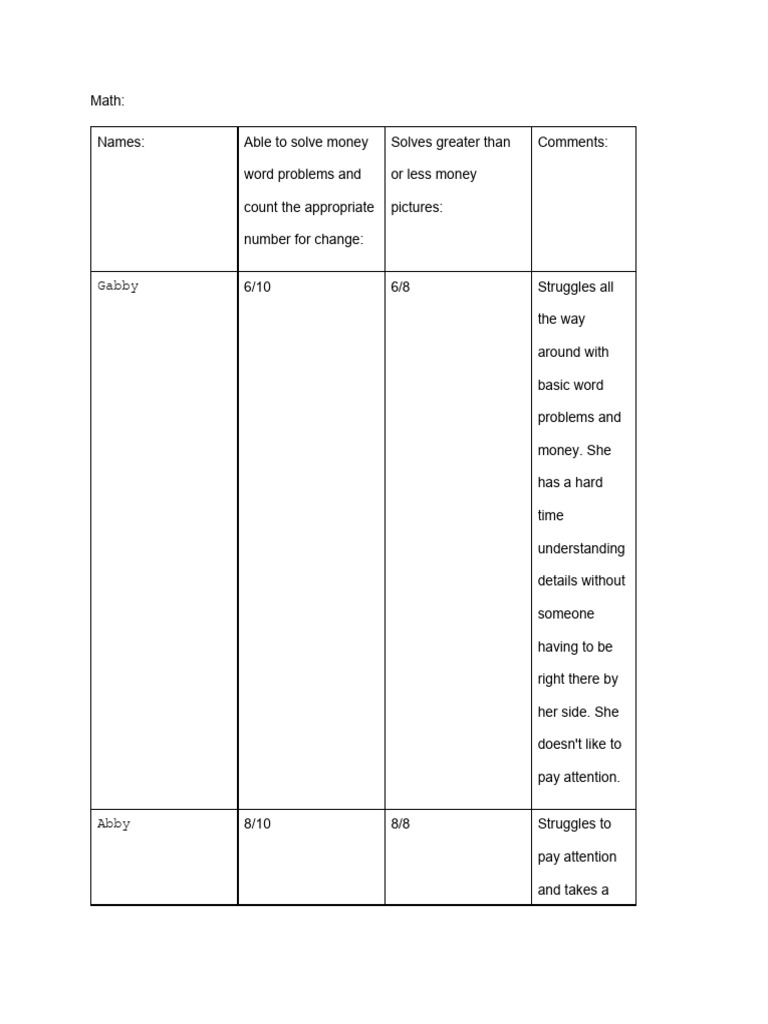 Math:

| Names: | Able to solve money word problems and count the appropriate number for change: | Solves greater than or less money pictures: | Comments: |
|---|---|---|---|
| Gabby | 6/10 | 6/8 | Struggles all the way around with basic word problems and money. She has a hard time understanding details without someone having to be right there by her side. She doesn't like to pay attention. |
| Abby | 8/10 | 8/8 | Struggles to pay attention and takes a |